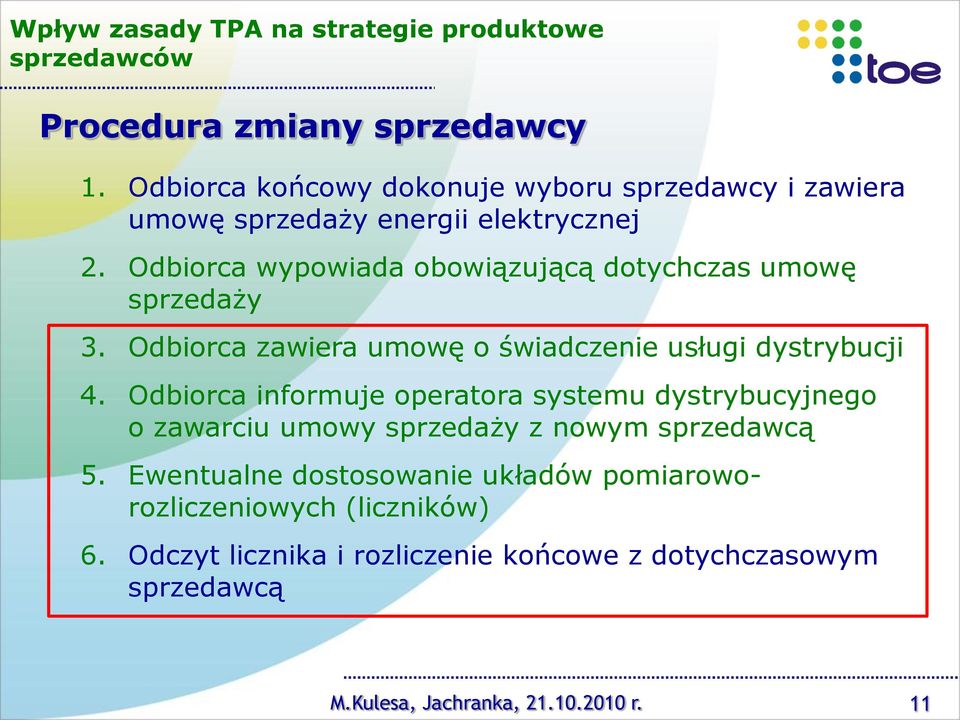 Wpływ zasady TPA na strategie produktowe sprzedawców

toe

Procedura zmiany sprzedawcy

1. Odbiorca końcowy dokonuje wyboru sprzedawcy i zawiera umowę sprzedaży energii elektrycznej
2. Odbiorca wypowiada obowiązującą dotychczas umowę sprzedaży
3. Odbiorca zawiera umowę o świadczenie usługi dystrybucji
4. Odbiorca informuje operatora systemu dystrybucyjnego o zawarciu umowy sprzedaży z nowym sprzedawcą
5. Ewentualne dostosowanie układów pomiarowo-rozliczeniowych (liczników)
6. Odczyt licznika i rozliczenie końcowe z dotychczasowym sprzedawcą

M.Kulesa, Jachranka, 21.10.2010 r.

11